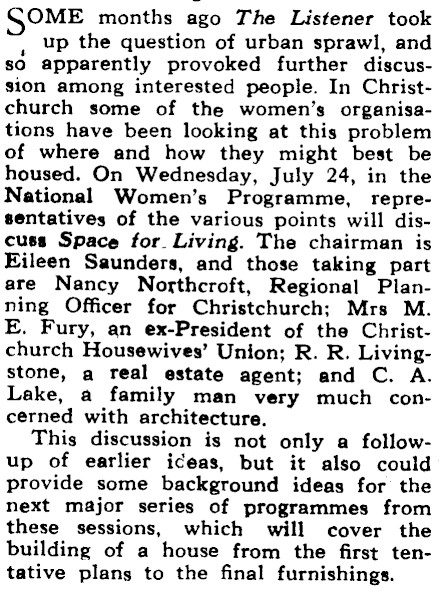 SOME months ago The Listener took up the question of urban sprawl, and so apparently provoked further discussion among interested people. In Christchurch some of the women's organisations have been looking at this problem of where and how they might best be housed. On Wednesday, July 24, in the National Women's Programme, representatives of the various points will discuss Space for Living. The chairman is Eileen Saunders, and those taking part are Nancy Northcroft, Regional Planning Officer for Christchurch; Mrs M. E. Fury, an ex-President of the Christchurch Housewives' Union; R. R. Livingstone, a real estate agent; and C. A. Lake, a family man very much concerned with architecture.

This discussion is not only a follow-up of earlier ideas, but it also could provide some background ideas for the next major series of programmes from these sessions, which will cover the building of a house from the first tentative plans to the final furnishings.